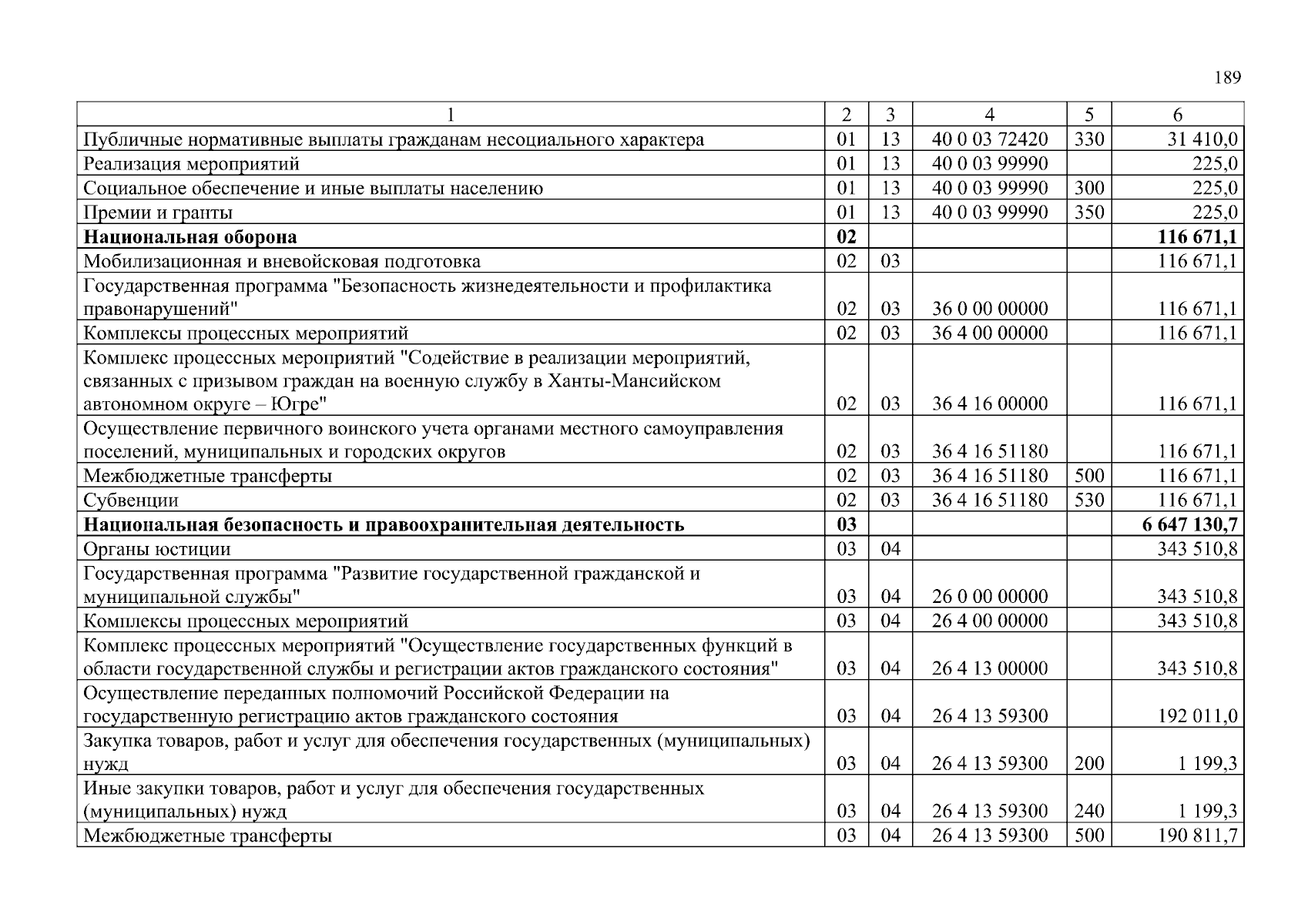 189

| 1 | 2 | 3 | 4 | 5 | 6 |
|---|---|---|---|---|---|
| Публичные нормативные выплаты гражданам несоциального характера | 01 | 13 | 40 0 03 72420 | 330 | 31 410,0 |
| Реализация мероприятий | 01 | 13 | 40 0 03 99990 | | 225,0 |
| Социальное обеспечение и иные выплаты населению | 01 | 13 | 40 0 03 99990 | 300 | 225,0 |
| Премии и гранты | 01 | 13 | 40 0 03 99990 | 350 | 225,0 |
| **Национальная оборона** | **02** | | | | **116 671,1** |
| Мобилизационная и вневойсковая подготовка | 02 | 03 | | | 116 671,1 |
| Государственная программа "Безопасность жизнедеятельности и профилактика правонарушений" | 02 | 03 | 36 0 00 00000 | | 116 671,1 |
| Комплексы процессных мероприятий | 02 | 03 | 36 4 00 00000 | | 116 671,1 |
| Комплекс процессных мероприятий "Содействие в реализации мероприятий, связанных с призывом граждан на военную службу в Ханты-Мансийском автономном округе – Югре" | 02 | 03 | 36 4 16 00000 | | 116 671,1 |
| Осуществление первичного воинского учета органами местного самоуправления поселений, муниципальных и городских округов | 02 | 03 | 36 4 16 51180 | | 116 671,1 |
| Межбюджетные трансферты | 02 | 03 | 36 4 16 51180 | 500 | 116 671,1 |
| Субвенции | 02 | 03 | 36 4 16 51180 | 530 | 116 671,1 |
| **Национальная безопасность и правоохранительная деятельность** | **03** | | | | **6 647 130,7** |
| Органы юстиции | 03 | 04 | | | 343 510,8 |
| Государственная программа "Развитие государственной гражданской и муниципальной службы" | 03 | 04 | 26 0 00 00000 | | 343 510,8 |
| Комплексы процессных мероприятий | 03 | 04 | 26 4 00 00000 | | 343 510,8 |
| Комплекс процессных мероприятий "Осуществление государственных функций в области государственной службы и регистрации актов гражданского состояния" | 03 | 04 | 26 4 13 00000 | | 343 510,8 |
| Осуществление переданных полномочий Российской Федерации на государственную регистрацию актов гражданского состояния | 03 | 04 | 26 4 13 59300 | | 192 011,0 |
| Закупка товаров, работ и услуг для обеспечения государственных (муниципальных) нужд | 03 | 04 | 26 4 13 59300 | 200 | 1 199,3 |
| Иные закупки товаров, работ и услуг для обеспечения государственных (муниципальных) нужд | 03 | 04 | 26 4 13 59300 | 240 | 1 199,3 |
| Межбюджетные трансферты | 03 | 04 | 26 4 13 59300 | 500 | 190 811,7 |